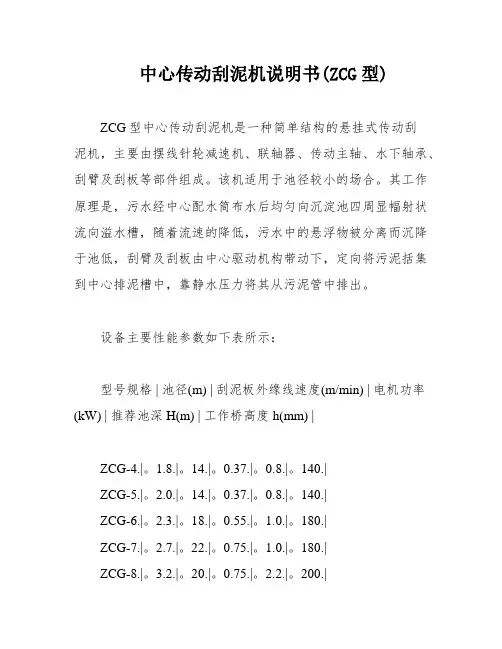 中心传动刮泥机说明书(ZCG 型)

ZCG 型中心传动刮泥机是一种简单结构的悬挂式传动刮泥机，主要由摆线针轮减速机、联轴器、传动主轴、水下轴承、刮臂及刮板等部件组成。该机适用于池径较小的场合。其工作原理是，污水经中心配水筒布水后均匀向沉淀池四周显幅射状流向溢水槽，随着流速的降低，污水中的悬浮物被分离而沉降于池低，刮臂及刮板由中心驱动机构带动下，定向将污泥括集到中心排泥槽中，靠静水压力将其从污泥管中排出。

设备主要性能参数如下表所示：

型号规格 | 池径(m) | 刮泥板外缘线速度(m/min) | 电机功率(kW) | 推荐池深 H(m) | 工作桥高度 h(mm) |

ZCG-4.|。1.8.|。14.|。0.37.|。0.8.|。140.|
ZCG-5.|。2.0.|。14.|。0.37.|。0.8.|。140.|
ZCG-6.|。2.3.|。18.|。0.55.|。1.0.|。180.|
ZCG-7.|。2.7.|。22.|。0.75.|。1.0.|。180.|
ZCG-8.|。3.2.|。20.|。0.75.|。2.2.|。200.|